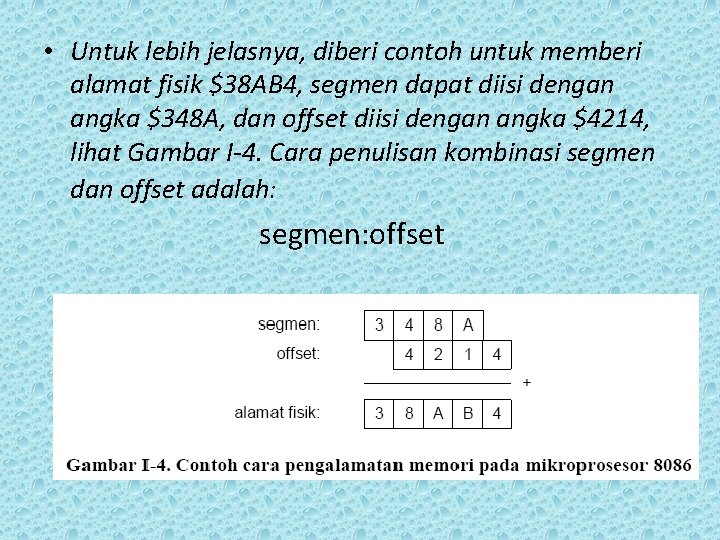 • Untuk lebih jelasnya, diberi contoh untuk memberi alamat fisik \$38AB4, segmen dapat diisi dengan angka \$348A, dan offset diisi dengan angka \$4214, lihat Gambar I-4. Cara penulisan kombinasi segmen dan offset adalah:

segmen:offset

segmen: 3 4 8 A
offset: 4 2 1 4
+
alamat fisik: 3 8 A B 4

Gambar I-4. Contoh cara pengalamatan memori pada mikroprosesor 8086